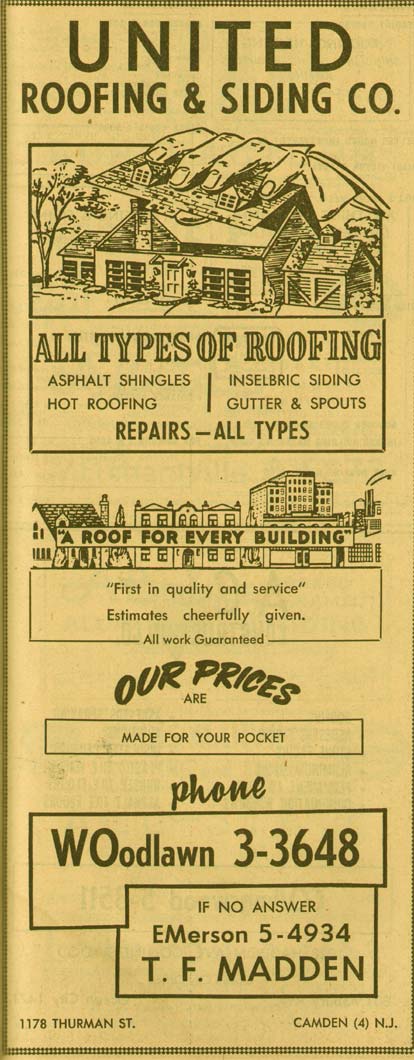 UNITED
ROOFING & SIDING CO.

ALL TYPES OF ROOFING

ASPHALT SHINGLES
HOT ROOFING

INSELBRIC SIDING
GUTTER & SPOUTS

REPAIRS — ALL TYPES

"A ROOF FOR EVERY BUILDING"

"First in quality and service"
Estimates cheerfully given.
All work Guaranteed

OUR PRICES ARE

MADE FOR YOUR POCKET

phone

WOodlawn 3-3648

IF NO ANSWER
EMerson 5-4934
T. F. MADDEN

1178 THURMAN ST.

CAMDEN (4) N.J.